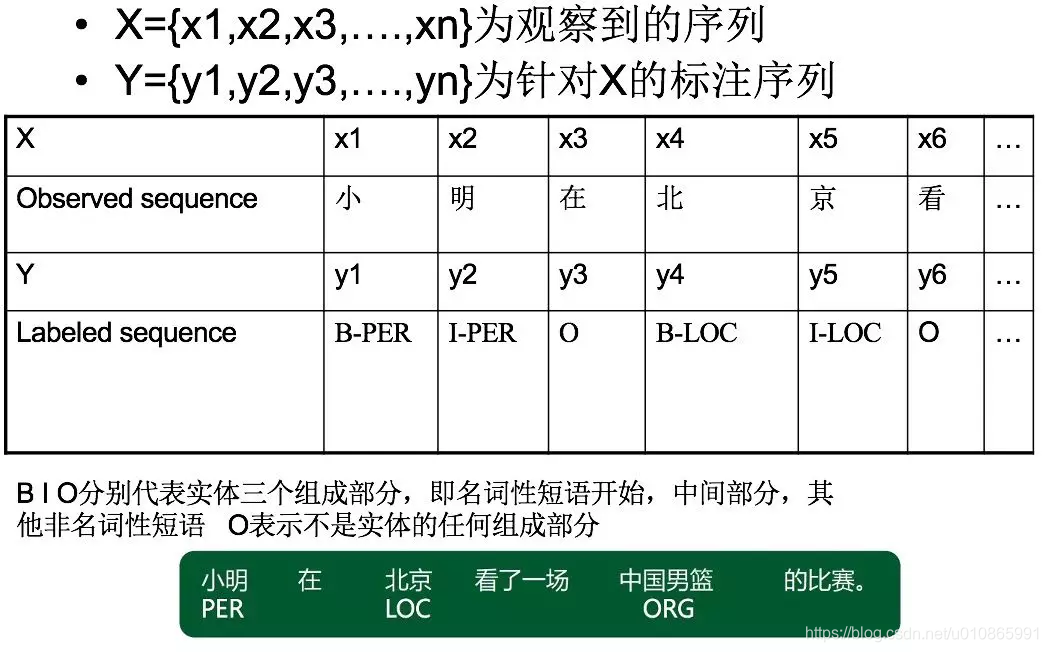 • X={x1,x2,x3,….,xn}为观察到的序列
• Y={y1,y2,y3,….,yn}为针对X的标注序列

| X | x1 | x2 | x3 | x4 | x5 | x6 | … |
|---|---|---|---|---|---|---|---|
| Observed sequence | 小 | 明 | 在 | 北 | 京 | 看 | … |
| Y | y1 | y2 | y3 | y4 | y5 | y6 | … |
| Labeled sequence | B-PER | I-PER | O | B-LOC | I-LOC | O | … |

B I O分别代表实体三个组成部分，即名词性短语开始，中间部分，其他非名词性短语 O表示不是实体的任何组成部分

小明 在 北京 看了一场 中国男篮 的比赛。
PER LOC ORG

https://blog.csdn.net/u010865991